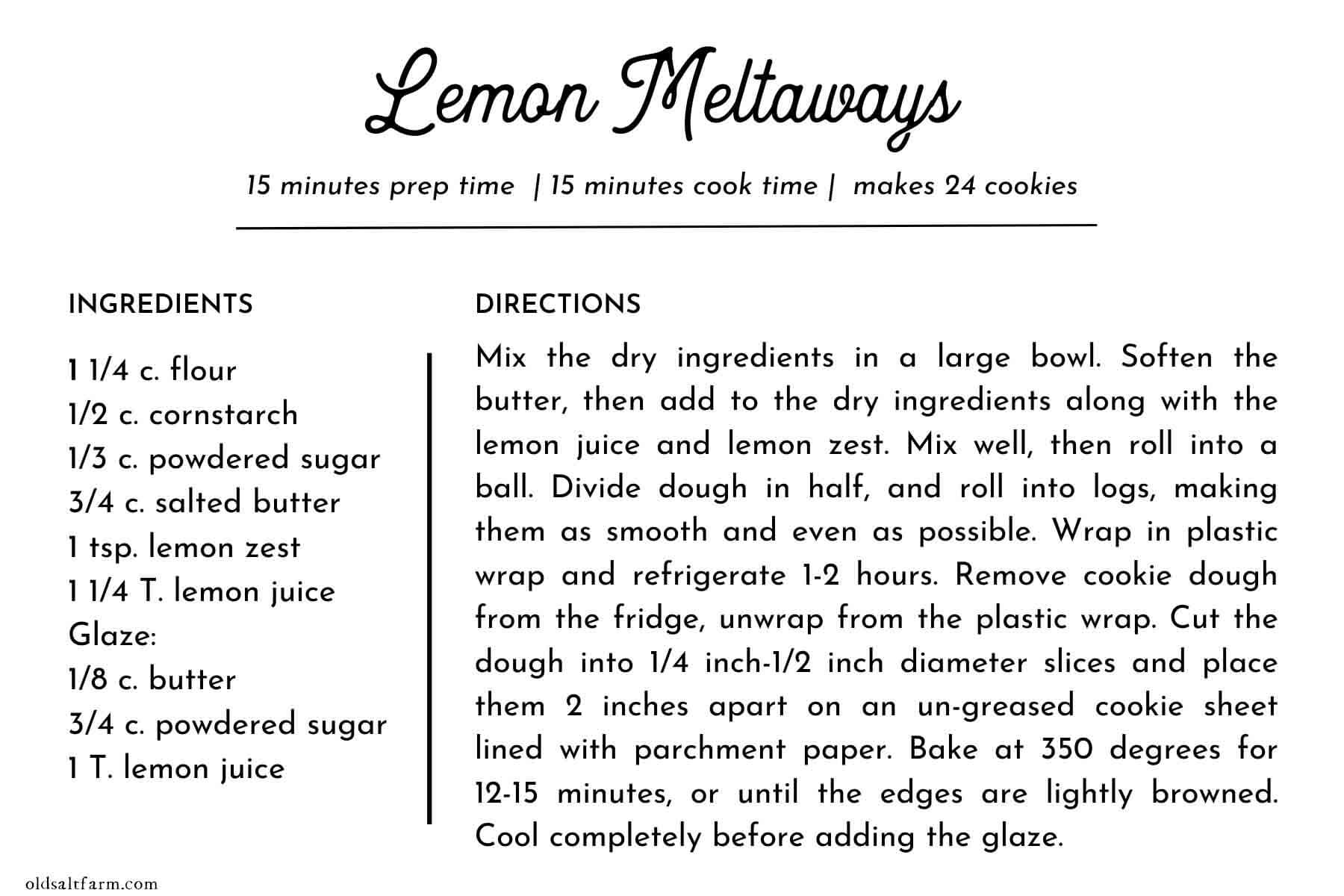 Lemon Meltaways

15 minutes prep time | 15 minutes cook time | makes 24 cookies

INGREDIENTS

1 1/4 c. flour
1/2 c. cornstarch
1/3 c. powdered sugar
3/4 c. salted butter
1 tsp. lemon zest
1 1/4 T. lemon juice
Glaze:
1/8 c. butter
3/4 c. powdered sugar
1 T. lemon juice

DIRECTIONS

Mix the dry ingredients in a large bowl. Soften the butter, then add to the dry ingredients along with the lemon juice and lemon zest. Mix well, then roll into a ball. Divide dough in half, and roll into logs, making them as smooth and even as possible. Wrap in plastic wrap and refrigerate 1-2 hours. Remove cookie dough from the fridge, unwrap from the plastic wrap. Cut the dough into 1/4 inch-1/2 inch diameter slices and place them 2 inches apart on an un-greased cookie sheet lined with parchment paper. Bake at 350 degrees for 12-15 minutes, or until the edges are lightly browned. Cool completely before adding the glaze.

oldsaltfarm.com